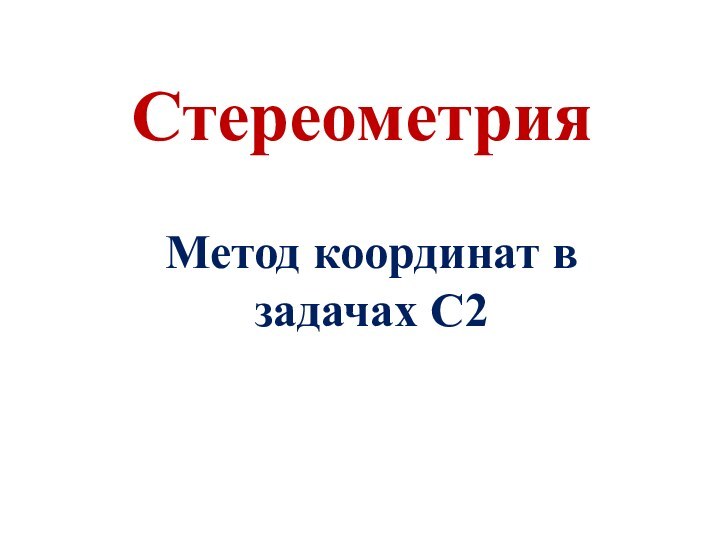 Стереометрия

Метод координат в задачах С2